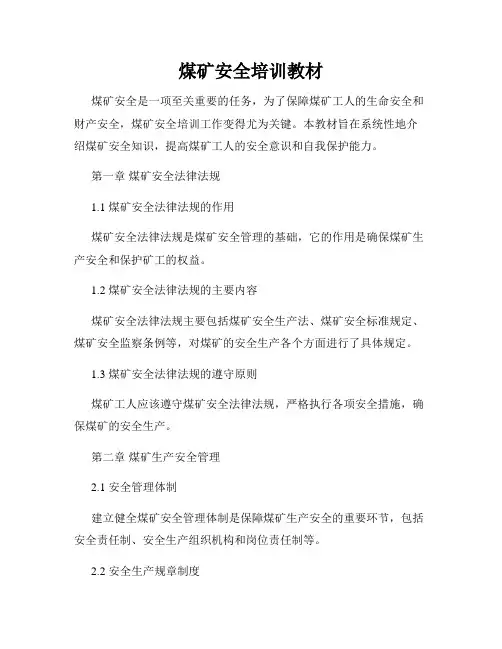 煤矿安全培训教材

煤矿安全是一项至关重要的任务，为了保障煤矿工人的生命安全和财产安全，煤矿安全培训工作变得尤为关键。本教材旨在系统性地介绍煤矿安全知识，提高煤矿工人的安全意识和自我保护能力。

第一章 煤矿安全法律法规

1.1 煤矿安全法律法规的作用

煤矿安全法律法规是煤矿安全管理的基础，它的作用是确保煤矿生产安全和保护矿工的权益。

1.2 煤矿安全法律法规的主要内容

煤矿安全法律法规主要包括煤矿安全生产法、煤矿安全标准规定、煤矿安全监察条例等，对煤矿的安全生产各个方面进行了具体规定。

1.3 煤矿安全法律法规的遵守原则

煤矿工人应该遵守煤矿安全法律法规，严格执行各项安全措施，确保煤矿的安全生产。

第二章 煤矿生产安全管理

2.1 安全管理体制

建立健全煤矿安全管理体制是保障煤矿生产安全的重要环节，包括安全责任制、安全生产组织机构和岗位责任制等。

2.2 安全生产规章制度